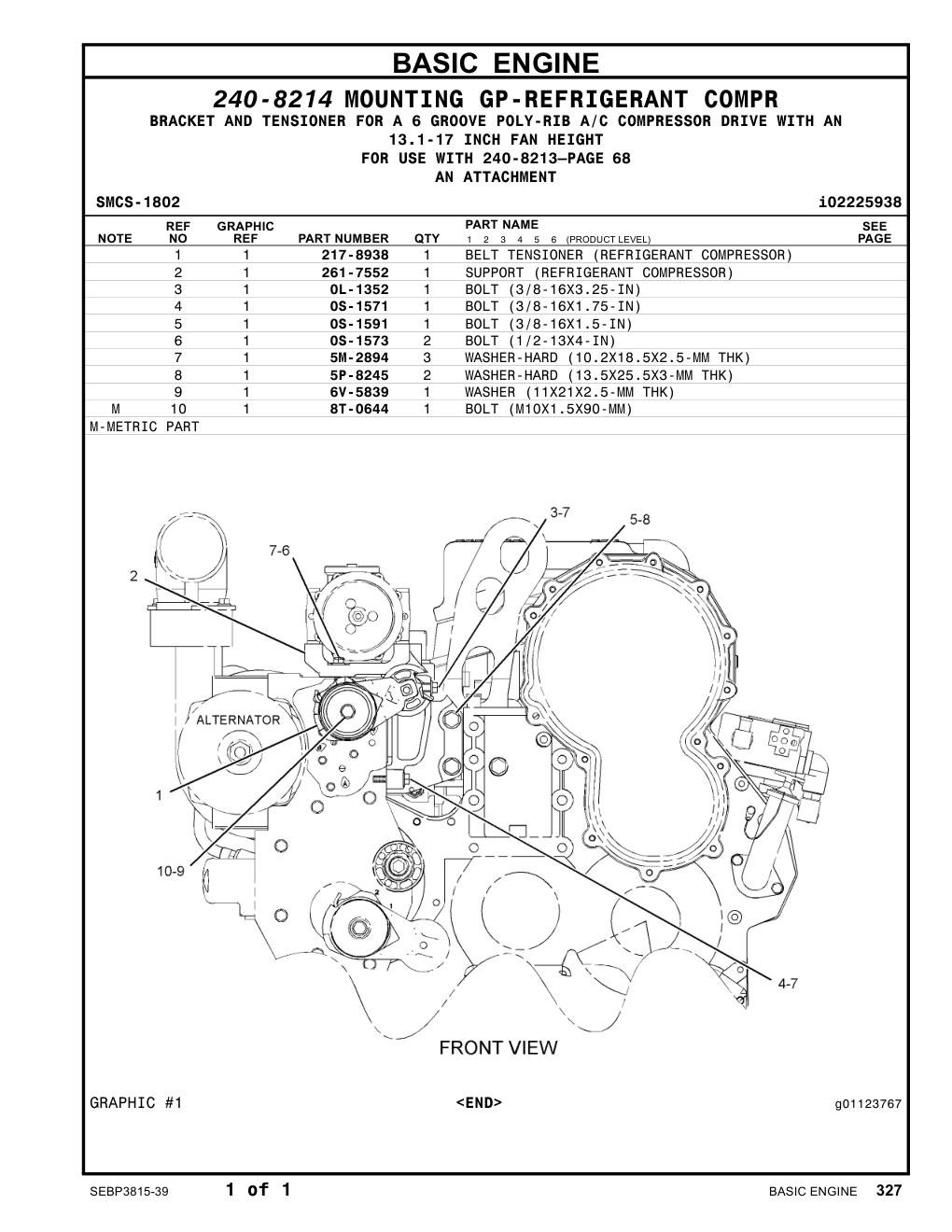 BASIC ENGINE

240-8214 MOUNTING GP-REFRIGERANT COMPR

BRACKET AND TENSIONER FOR A 6 GROOVE POLY-RIB A/C COMPRESSOR DRIVE WITH AN 13.1-17 INCH FAN HEIGHT
FOR USE WITH 240-8213—PAGE 68
AN ATTACHMENT

SMCS-1802 i02225938

| NOTE | REF NO | GRAPHIC REF | PART NUMBER | QTY | PART NAME 1 2 3 4 5 6 (PRODUCT LEVEL) | SEE PAGE |
|---|---|---|---|---|---|---|
| | 1 | 1 | 217-8938 | 1 | BELT TENSIONER (REFRIGERANT COMPRESSOR) | |
| | 2 | 1 | 261-7552 | 1 | SUPPORT (REFRIGERANT COMPRESSOR) | |
| | 3 | 1 | 0L-1352 | 1 | BOLT (3/8-16X3.25-IN) | |
| | 4 | 1 | 0S-1571 | 1 | BOLT (3/8-16X1.75-IN) | |
| | 5 | 1 | 0S-1591 | 1 | BOLT (3/8-16X1.5-IN) | |
| | 6 | 1 | 0S-1573 | 2 | BOLT (1/2-13X4-IN) | |
| | 7 | 1 | 5M-2894 | 3 | WASHER-HARD (10.2X18.5X2.5-MM THK) | |
| | 8 | 1 | 5P-8245 | 2 | WASHER-HARD (13.5X25.5X3-MM THK) | |
| | 9 | 1 | 6V-5839 | 1 | WASHER (11X21X2.5-MM THK) | |
| M | 10 | 1 | 8T-0644 | 1 | BOLT (M10X1.5X90-MM) | |

M-METRIC PART

3-7
5-8
7-6
2
ALTERNATOR
1
10-9
4-7
FRONT VIEW

GRAPHIC #1 <END> g01123767

SEBP3815-39 1 of 1 BASIC ENGINE 327